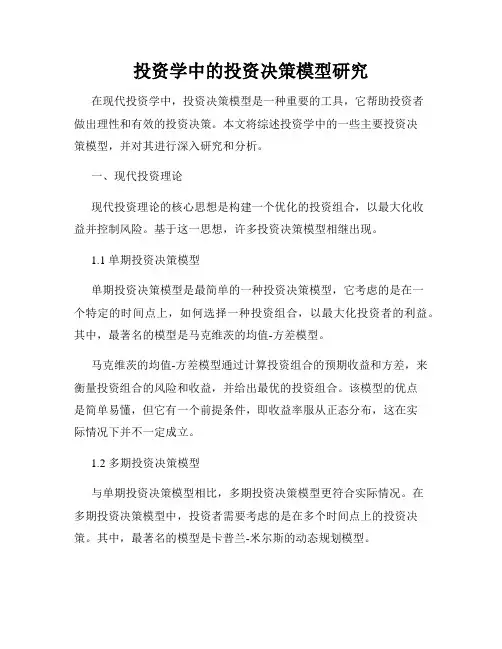 投资学中的投资决策模型研究

在现代投资学中，投资决策模型是一种重要的工具，它帮助投资者做出理性和有效的投资决策。本文将综述投资学中的一些主要投资决策模型，并对其进行深入研究和分析。

一、现代投资理论

现代投资理论的核心思想是构建一个优化的投资组合，以最大化收益并控制风险。基于这一思想，许多投资决策模型相继出现。

1.1 单期投资决策模型

单期投资决策模型是最简单的一种投资决策模型，它考虑的是在一个特定的时间点上，如何选择一种投资组合，以最大化投资者的利益。其中，最著名的模型是马克维茨的均值-方差模型。

马克维茨的均值-方差模型通过计算投资组合的预期收益和方差，来衡量投资组合的风险和收益，并给出最优的投资组合。该模型的优点是简单易懂，但它有一个前提条件，即收益率服从正态分布，这在实际情况下并不一定成立。

1.2 多期投资决策模型

与单期投资决策模型相比，多期投资决策模型更符合实际情况。在多期投资决策模型中，投资者需要考虑的是在多个时间点上的投资决策。其中，最著名的模型是卡普兰-米尔斯的动态规划模型。